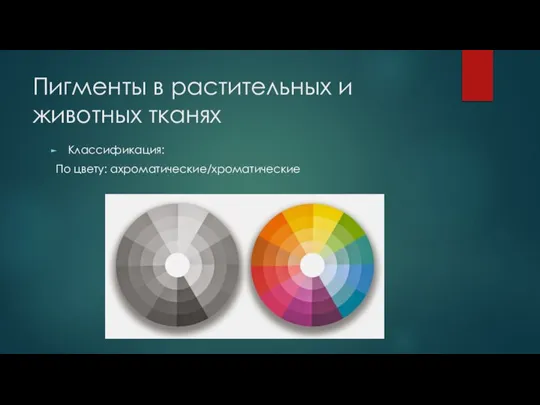 Пигменты в растительных и животных тканях

Классификация:

По цвету: ахроматические/хроматические